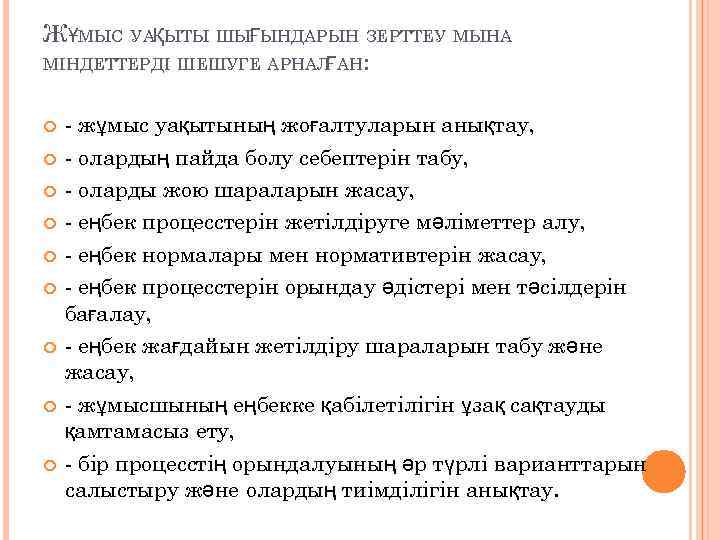 ЖҰМЫС УАҚЫТЫ ШЫҒЫНДАРЫН ЗЕРТТЕУ МЫНА МІНДЕТТЕРДІ ШЕШУГЕ АРНАЛҒАН:

- жұмыс уақытының жоғалтуларын анықтау,
- олардың пайда болу себептерін табу,
- оларды жою шараларын жасау,
- еңбек процесстерін жетілдіруге мәліметтер алу,
- еңбек нормалары мен нормативтерін жасау,
- еңбек процесстерін орындау әдістері мен тәсілдерін бағалау,
- еңбек жағдайын жетілдіру шараларын табу және жасау,
- жұмысшының еңбекке қабілетілігін ұзақ сақтауды қамтамасыз ету,
- бір процесстің орындалуының әр түрлі варианттарын салыстыру және олардың тиімділігін анықтау.